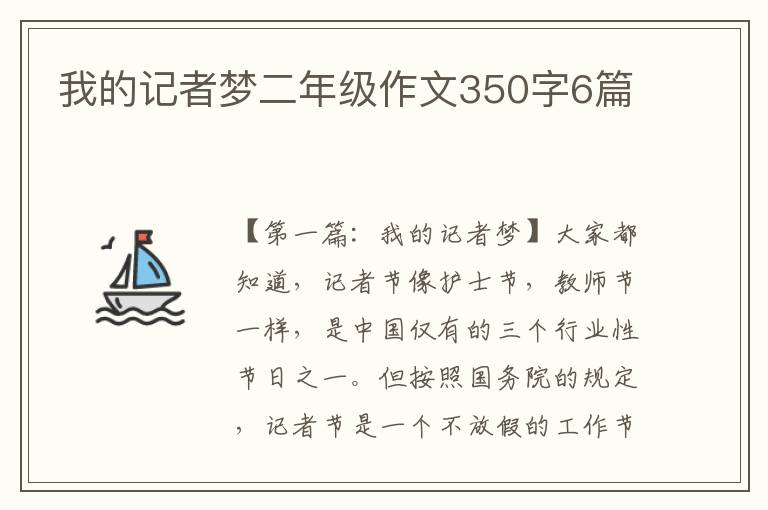 我的记者梦二年级作文350字6篇

【第一篇：我的记者梦】大家都知道，记者节像护士节，教师节一样，是中国仅有的三个行业性节日之一。但按照国务院的规定，记者节是一个不放假的工作节